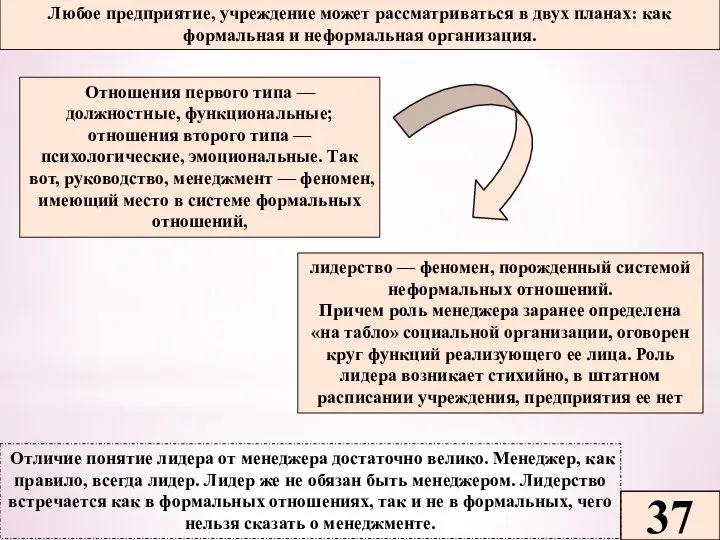 Любое предприятие, учреждение может рассматриваться в двух планах: как формальная и неформальная организация.

Отношения первого типа — должностные, функциональные; отношения второго типа — психологические, эмоциональные. Так вот, руководство, менеджмент — феномен, имеющий место в системе формальных отношений,

лидерство — феномен, порожденный системой неформальных отношений.
Причем роль менеджера заранее определена «на табло» социальной организации, оговорен круг функций реализующего ее лица. Роль лидера возникает стихийно, в штатном расписании учреждения, предприятия ее нет

Отличие понятие лидера от менеджера достаточно велико. Менеджер, как правило, всегда лидер. Лидер же не обязан быть менеджером. Лидерство встречается как в формальных отношениях, так и не в формальных, чего нельзя сказать о менеджменте.

37